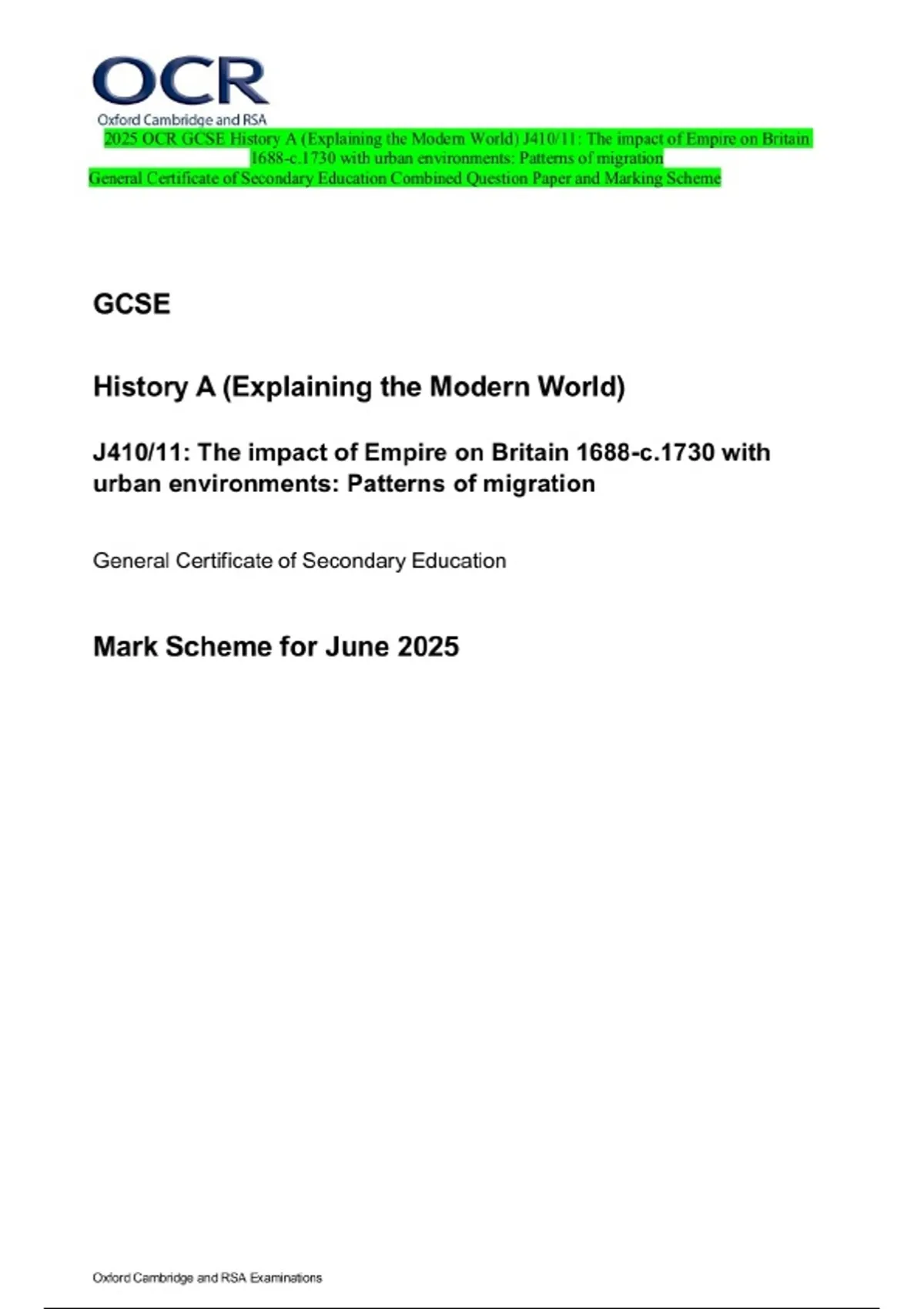 OCR
Oxford Cambridge and RSA

2025 OCR GCSE History A (Explaining the Modern World) J410/11: The impact of Empire on Britain 1688-c.1730 with urban environments: Patterns of migration
General Certificate of Secondary Education Combined Question Paper and Marking Scheme

GCSE

History A (Explaining the Modern World)

J410/11: The impact of Empire on Britain 1688-c.1730 with urban environments: Patterns of migration

General Certificate of Secondary Education

Mark Scheme for June 2025

Oxford Cambridge and RSA Examinations